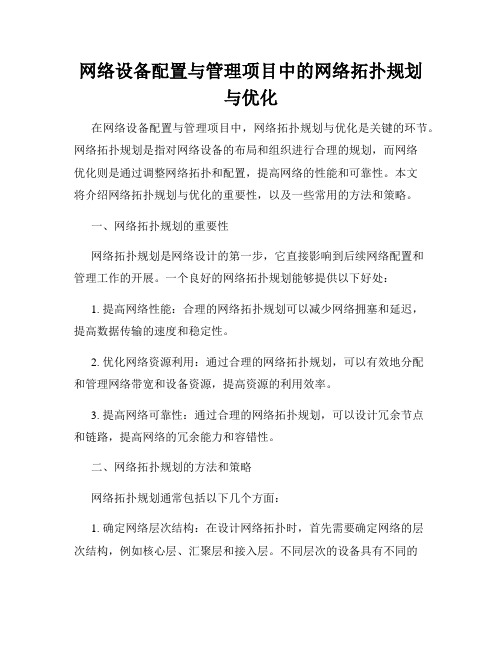 网络设备配置与管理项目中的网络拓扑规划与优化

在网络设备配置与管理项目中，网络拓扑规划与优化是关键的环节。网络拓扑规划是指对网络设备的布局和组织进行合理的规划，而网络优化则是通过调整网络拓扑和配置，提高网络的性能和可靠性。本文将介绍网络拓扑规划与优化的重要性，以及一些常用的方法和策略。

一、网络拓扑规划的重要性

网络拓扑规划是网络设计的第一步，它直接影响到后续网络配置和管理工作的开展。一个良好的网络拓扑规划能够提供以下好处：

1. 提高网络性能：合理的网络拓扑规划可以减少网络拥塞和延迟，提高数据传输的速度和稳定性。

2. 优化网络资源利用：通过合理的网络拓扑规划，可以有效地分配和管理网络带宽和设备资源，提高资源的利用效率。

3. 提高网络可靠性：通过合理的网络拓扑规划，可以设计冗余节点和链路，提高网络的冗余能力和容错性。

二、网络拓扑规划的方法和策略

网络拓扑规划通常包括以下几个方面：

1. 确定网络层次结构：在设计网络拓扑时，首先需要确定网络的层次结构，例如核心层、汇聚层和接入层。不同层次的设备具有不同的